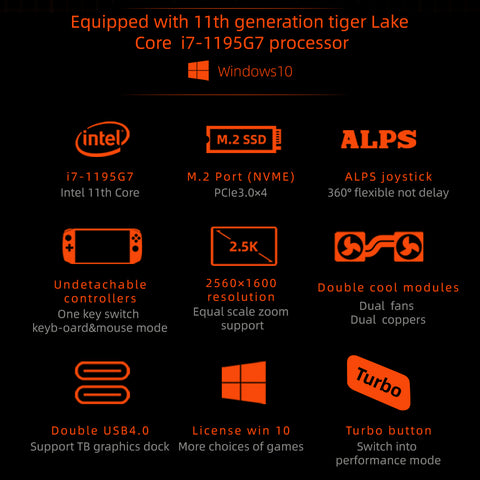 Equipped with 11th generation tiger Lake Core i7-1195G7 processor

Windows10

intel

i7-1195G7
Intel 11th Core

M.2 SSD

M.2 Port (NVME)
PCIe3.0×4

ALPS

ALPS joystick
360° flexible not delay

Undetachable controllers
One key switch keyb-oard&mouse mode

2.5K

2560×1600 resolution
Equal scale zoom support

Double cool modules
Dual fans
Dual coppers

Double USB4.0
Support TB graphics dock

License win 10
More choices of games

Turbo

Turbo button
Switch into performance mode